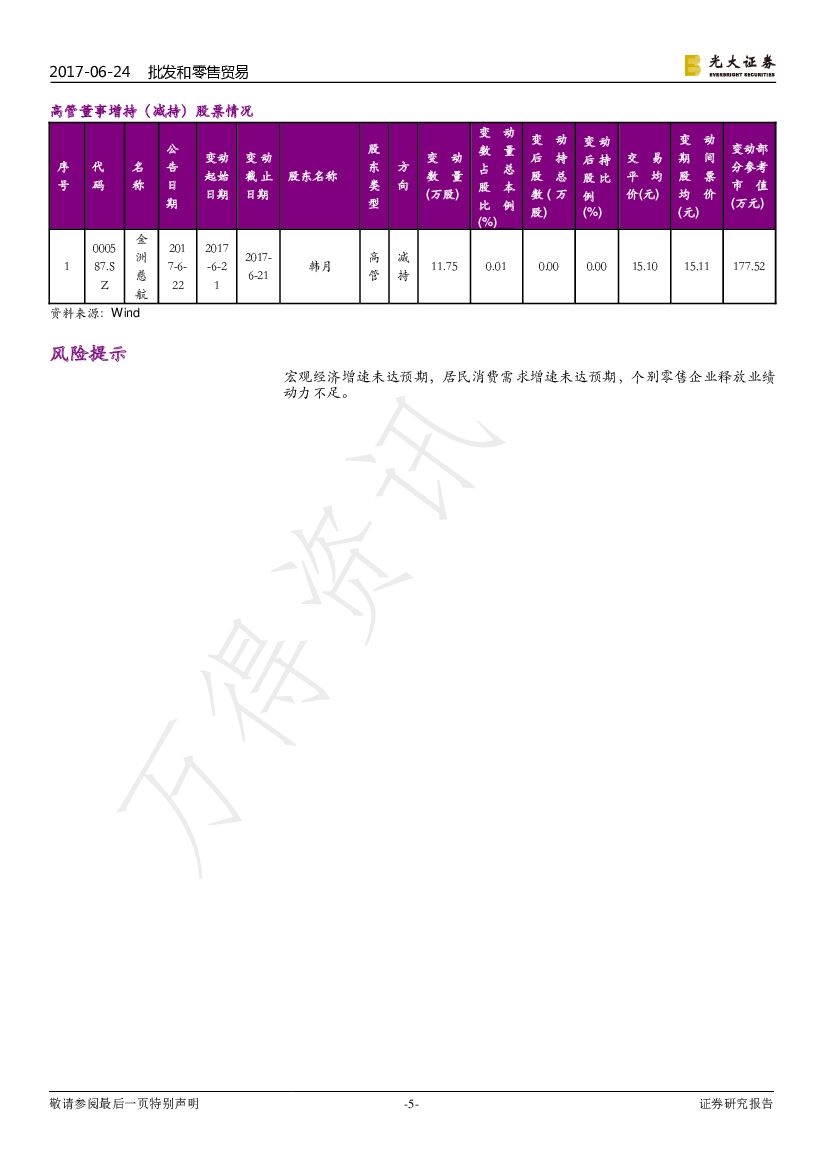 2017-06-24 批发和零售贸易

光大证券
EVERBRIGHT SECURITIES

高管董事增持（减持）股票情况

| 序号 | 代码 | 名称 | 公告日期 | 变动起始日期 | 变动截止日期 | 股东名称 | 股东类型 | 方向 | 变动数量(万股) | 变动数量占总股本比例(%) | 变动后持股总数(万股) | 变动后持股比例(%) | 交易平均价(元) | 变动期间股票均价(元) | 变动部分参考市值(万元) |
|---|---|---|---|---|---|---|---|---|---|---|---|---|---|---|---|
| 1 | 000587.SZ | 金洲慈航 | 2017-6-22 | 2017-6-21 | 2017-6-21 | 韩月 | 高管 | 减持 | 11.75 | 0.01 | 0.00 | 0.00 | 15.10 | 15.11 | 177.52 |

资料来源：Wind

风险提示

宏观经济增速未达预期，居民消费需求增速未达预期，个别零售企业释放业绩动力不足。

敬请参阅最后一页特别声明 -5- 证券研究报告

万得资讯